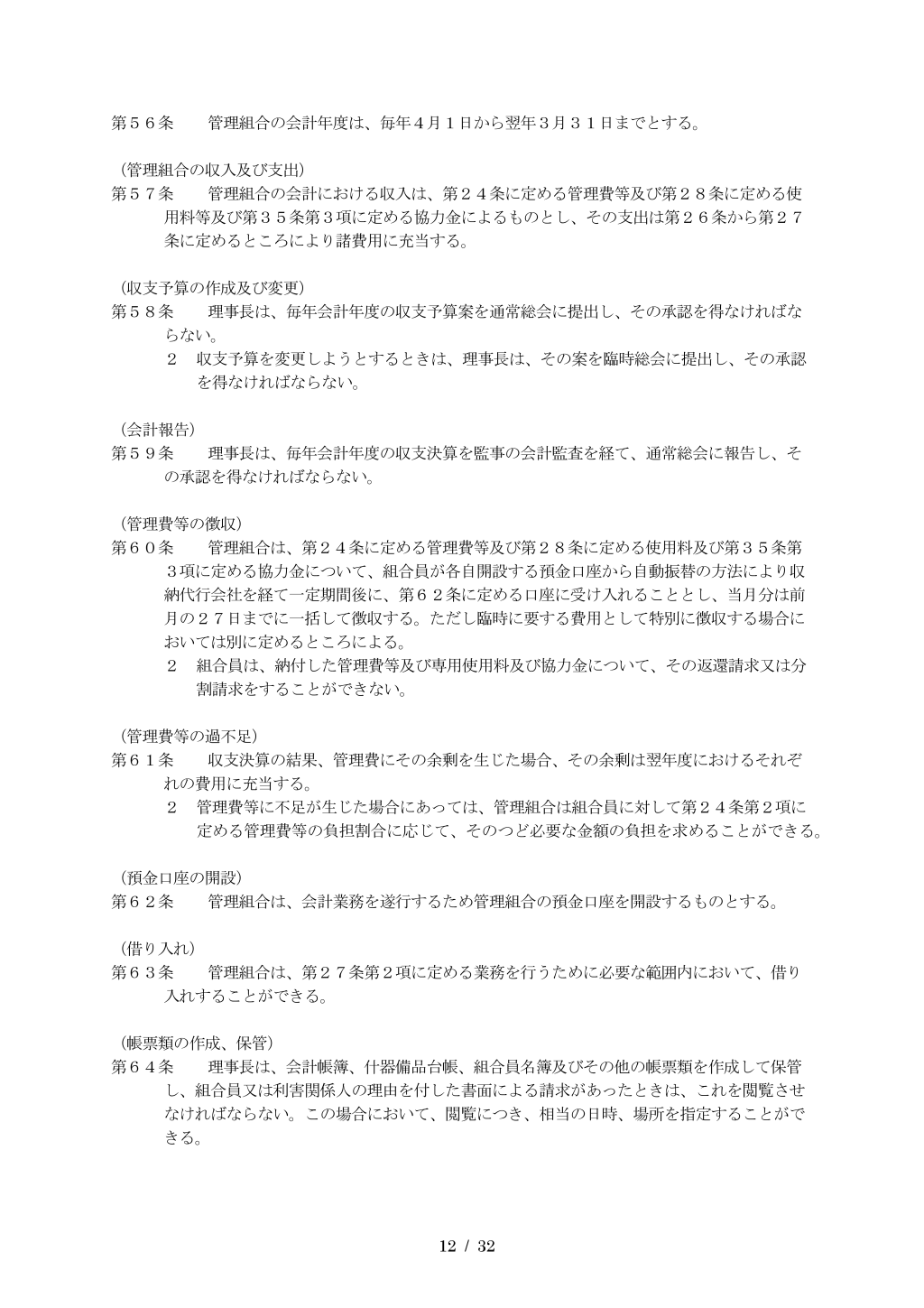 第５６条　管理組合の会計年度は、毎年４月１日から翌年３月３１日までとする。

（管理組合の収入及び支出）
第５７条　管理組合の会計における収入は、第２４条に定める管理費等及び第２８条に定める使用料等及び第３５条第３項に定める協力金によるものとし、その支出は第２６条から第２７条に定めるところにより諸費用に充当する。

（収支予算の作成及び変更）
第５８条　理事長は、毎年会計年度の収支予算案を通常総会に提出し、その承認を得なければならない。
２　収支予算を変更しようとするときは、理事長は、その案を臨時総会に提出し、その承認を得なければならない。

（会計報告）
第５９条　理事長は、毎年会計年度の収支決算を監事の会計監査を経て、通常総会に報告し、その承認を得なければならない。

（管理費等の徴収）
第６０条　管理組合は、第２４条に定める管理費等及び第２８条に定める使用料及び第３５条第３項に定める協力金について、組合員が各自開設する預金口座から自動振替の方法により収納代行会社を経て一定期間後に、第６２条に定める口座に受け入れることとし、当月分は前月の２７日までに一括して徴収する。ただし臨時に要する費用として特別に徴収する場合においては別に定めるところによる。
２　組合員は、納付した管理費等及び専用使用料及び協力金について、その返還請求又は分割請求をすることができない。

（管理費等の過不足）
第６１条　収支決算の結果、管理費にその余剰を生じた場合、その余剰は翌年度におけるそれぞれの費用に充当する。
２　管理費等に不足が生じた場合にあっては、管理組合は組合員に対して第２４条第２項に定める管理費等の負担割合に応じて、そのつど必要な金額の負担を求めることができる。

（預金口座の開設）
第６２条　管理組合は、会計業務を遂行するため管理組合の預金口座を開設するものとする。

（借り入れ）
第６３条　管理組合は、第２７条第２項に定める業務を行うために必要な範囲内において、借り入れすることができる。

（帳票類の作成、保管）
第６４条　理事長は、会計帳簿、什器備品台帳、組合員名簿及びその他の帳票類を作成して保管し、組合員又は利害関係人の理由を付した書面による請求があったときは、これを閲覧させなければならない。この場合において、閲覧につき、相当の日時、場所を指定することができる。

12 / 32